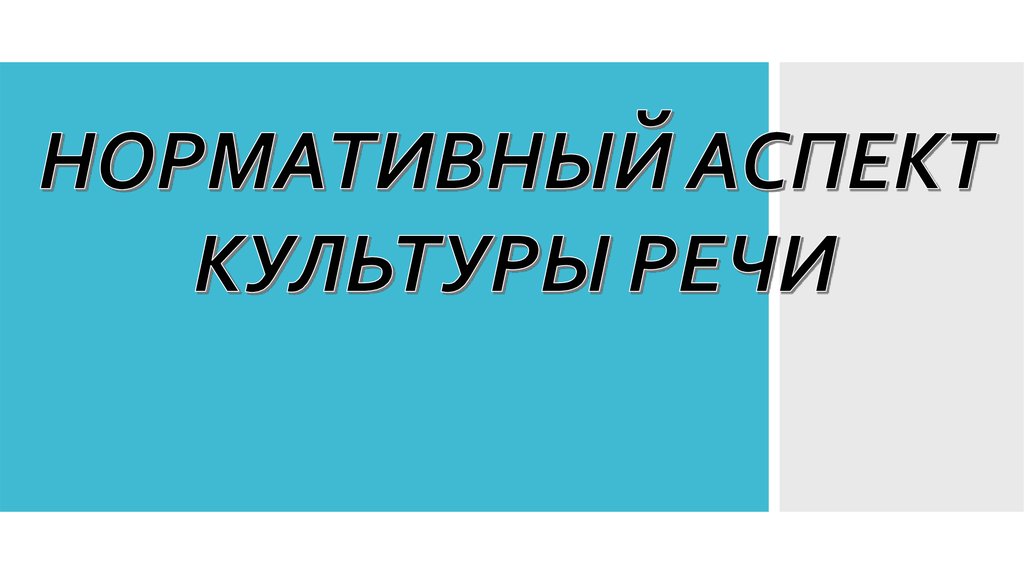 НОРМАТИВНЫЙ АСПЕКТ КУЛЬТУРЫ РЕЧИ